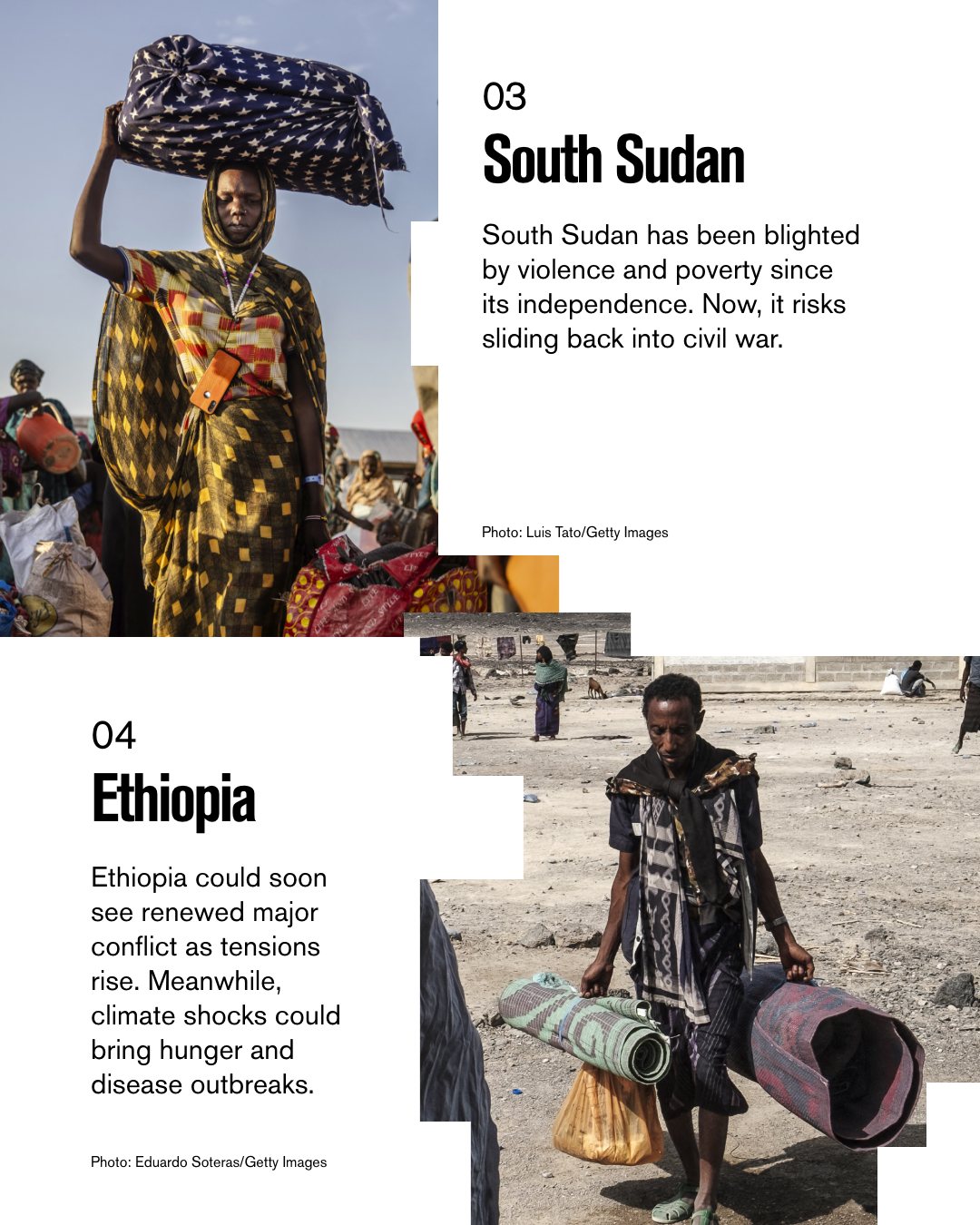 03

South Sudan

South Sudan has been blighted by violence and poverty since its independence. Now, it risks sliding back into civil war.

Photo: Luis Tato/Getty Images

04

Ethiopia

Ethiopia could soon see renewed major conflict as tensions rise. Meanwhile, climate shocks could bring hunger and disease outbreaks.

Photo: Eduardo Soteras/Getty Images